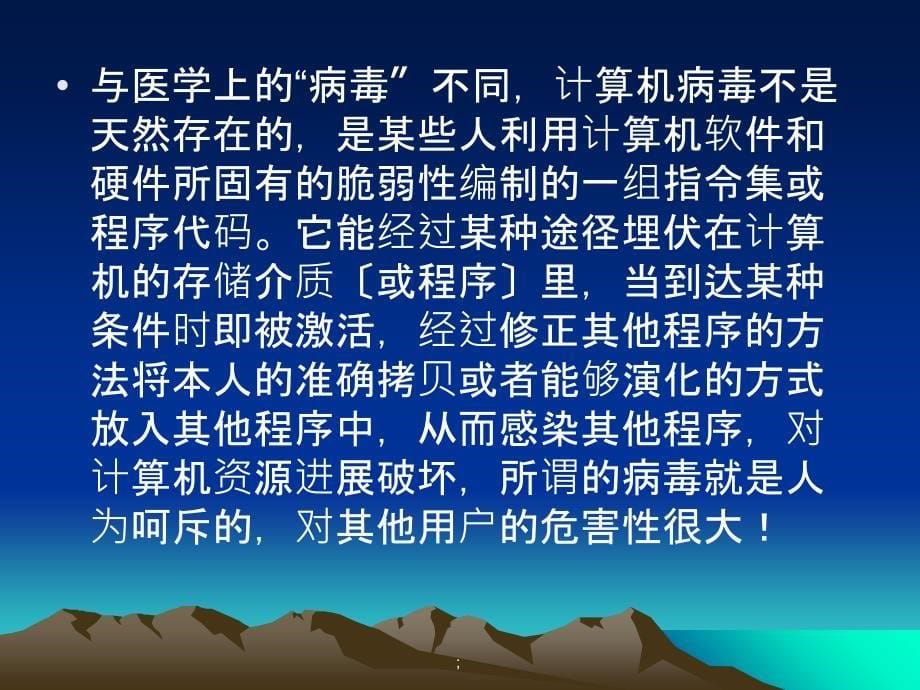 • 与医学上的“病毒”不同，计算机病毒不是天然存在的，是某些人利用计算机软件和硬件所固有的脆弱性编制的一组指令集或程序代码。它能经过某种途径埋伏在计算机的存储介质〔或程序〕里，当到达某种条件时即被激活，经过修正其他程序的方法将本人的准确拷贝或者能够演化的方式放入其他程序中，从而感染其他程序，对计算机资源进展破坏，所谓的病毒就是人为呵斥的，对其他用户的危害性很大！

;